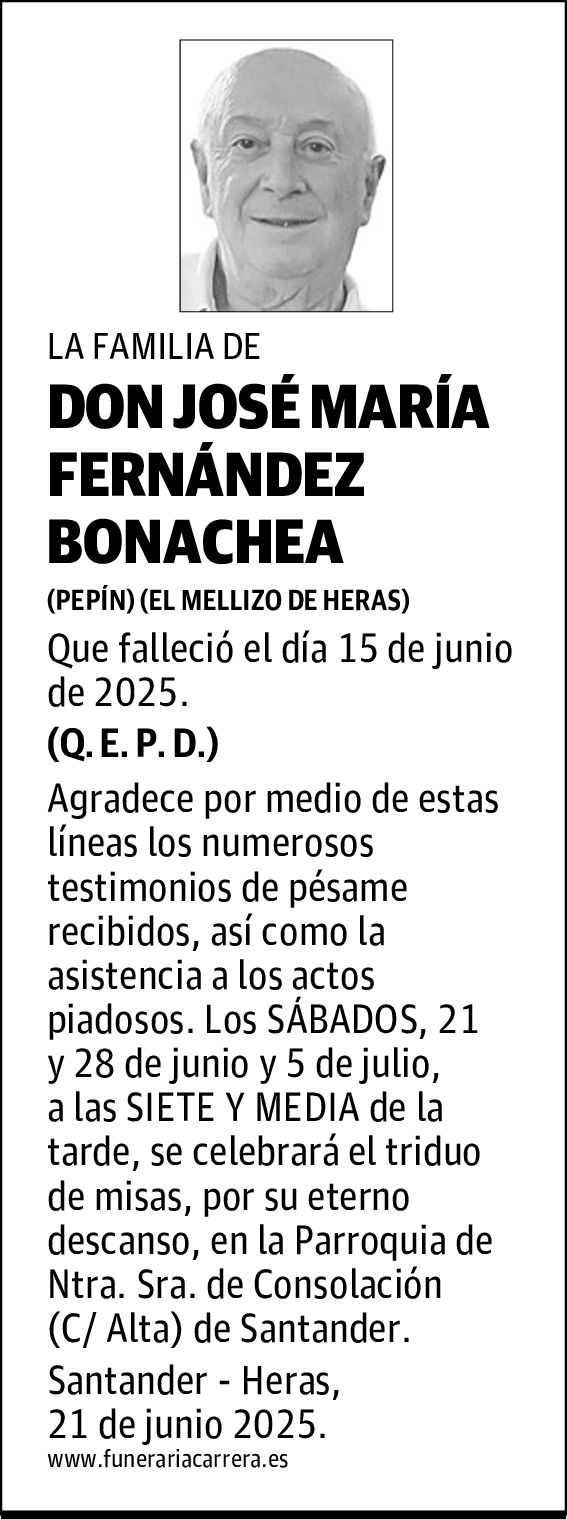 LA FAMILIA DE

DON JOSÉ MARÍA FERNÁNDEZ BONACHEA

(PEPÍN) (EL MELLIZO DE HERAS)

Que falleció el día 15 de junio de 2025.

(Q. E. P. D.)

Agradece por medio de estas líneas los numerosos testimonios de pésame recibidos, así como la asistencia a los actos piadosos. Los SÁBADOS, 21 y 28 de junio y 5 de julio, a las SIETE Y MEDIA de la tarde, se celebrará el triduo de misas, por su eterno descanso, en la Parroquia de Ntra. Sra. de Consolación (C/ Alta) de Santander.

Santander - Heras, 21 de junio 2025.

www.funerariacarrera.es